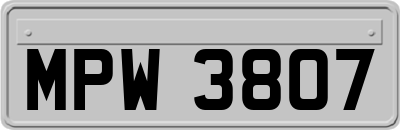 MPW 3807